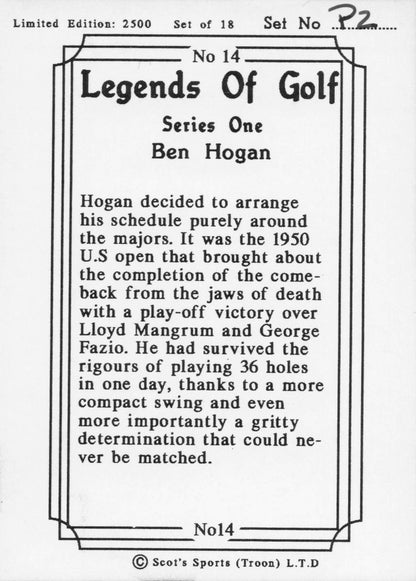 Limited Edition: 2500 Set of 18 Set No P2

No 14

Legends Of Golf

Series One

Ben Hogan

Hogan decided to arrange his schedule purely around the majors. It was the 1950 U.S open that brought about the completion of the comeback from the jaws of death with a play-off victory over Lloyd Mangrum and George Fazio. He had survived the rigours of playing 36 holes in one day, thanks to a more compact swing and even more importantly a gritty determination that could never be matched.

No14

© Scot's Sports (Troon) L.T.D